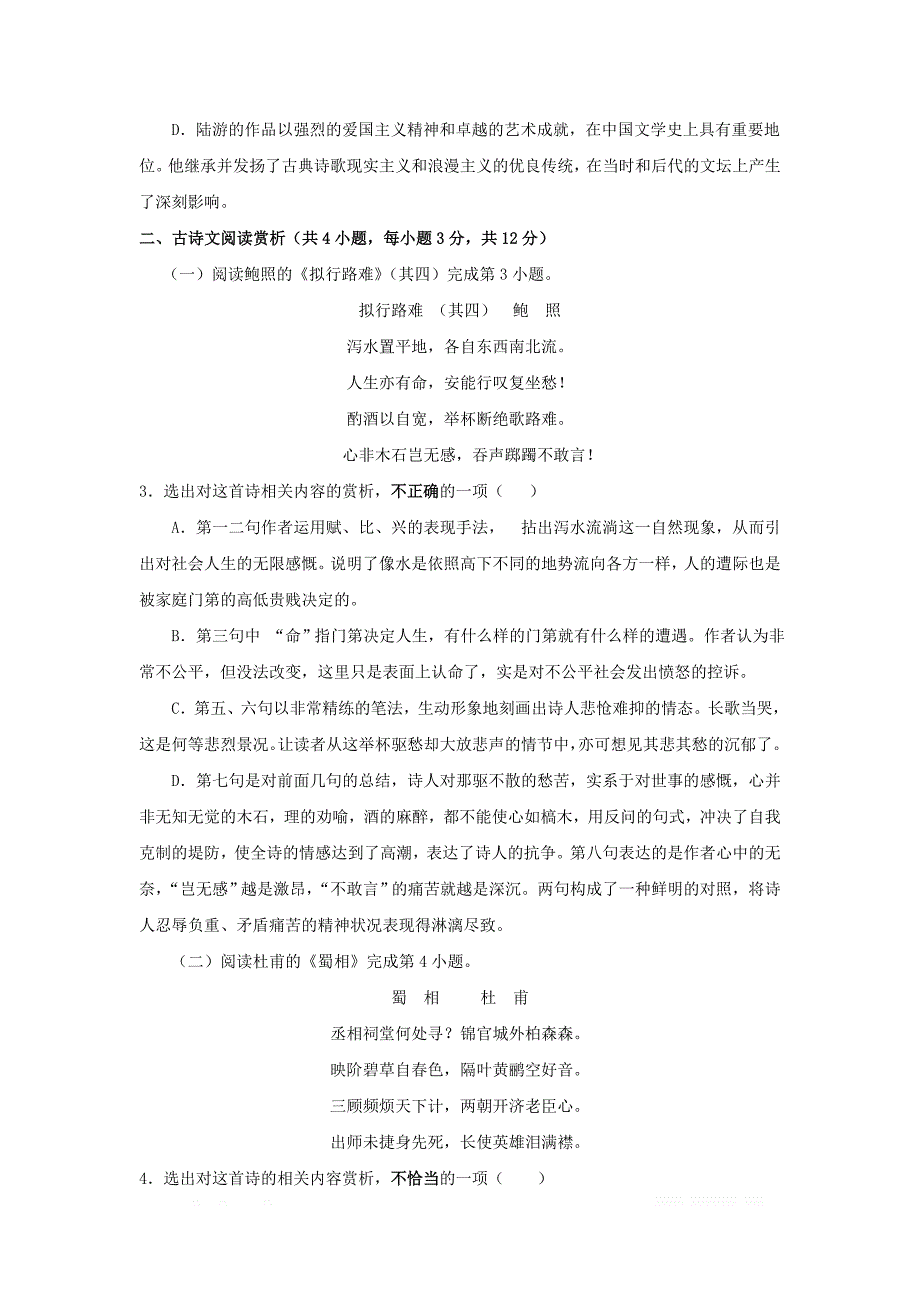 D．陆游的作品以强烈的爱国主义精神和卓越的艺术成就，在中国文学史上具有重要地位。他继承并发扬了古典诗歌现实主义和浪漫主义的优良传统，在当时和后代的文坛上产生了深刻影响。

二、古诗文阅读赏析（共4小题，每小题3分，共12分）

（一）阅读鲍照的《拟行路难》（其四）完成第3小题。

拟行路难 （其四） 鲍 照

泻水置平地，各自东西南北流。

人生亦有命，安能行叹复坐愁！

酌酒以自宽，举杯断绝歌路难。

心非木石岂无感，吞声踯躅不敢言！

3．选出对这首诗相关内容的赏析，不正确的一项（ ）

A．第一二句作者运用赋、比、兴的表现手法， 拈出泻水流淌这一自然现象，从而引出对社会人生的无限感慨。说明了像水是依照高下不同的地势流向各方一样，人的遭际也是被家庭门第的高低贵贱决定的。

B．第三句中 “命”指门第决定人生，有什么样的门第就有什么样的遭遇。作者认为非常不公平，但没法改变，这里只是表面上认命了，实是对不公平社会发出愤怒的控诉。

C．第五、六句以非常精练的笔法，生动形象地刻画出诗人悲怆难抑的情态。长歌当哭，这是何等悲烈景况。让读者从这举杯驱愁却大放悲声的情节中，亦可想见其悲其愁的沉郁了。

D．第七句是对前面几句的总结，诗人对那驱不散的愁苦，实系于对世事的感慨，心并非无知无觉的木石，理的劝喻，酒的麻醉，都不能使心如槁木，用反问的句式，冲决了自我克制的堤防，使全诗的情感达到了高潮，表达了诗人的抗争。第八句表达的是作者心中的无奈，“岂无感”越是激昂，“不敢言”的痛苦就越是深沉。两句构成了一种鲜明的对照，将诗人忍辱负重、矛盾痛苦的精神状况表现得淋漓尽致。

（二）阅读杜甫的《蜀相》完成第4小题。

蜀 相 杜 甫

丞相祠堂何处寻？锦官城外柏森森。

映阶碧草自春色，隔叶黄鹂空好音。

三顾频烦天下计，两朝开济老臣心。

出师未捷身先死，长使英雄泪满襟。

4．选出对这首诗的相关内容赏析，不恰当的一项（ ）